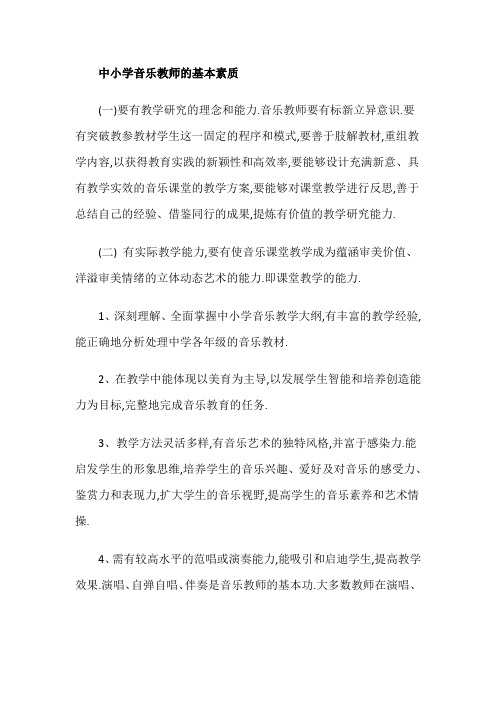 中小学音乐教师的基本素质

(一)要有教学研究的理念和能力.音乐教师要有标新立异意识.要有突破教参教材学生这一固定的程序和模式,要善于肢解教材,重组教学内容,以获得教育实践的新颖性和高效率,要能够设计充满新意、具有教学实效的音乐课堂的教学方案,要能够对课堂教学进行反思,善于总结自己的经验、借鉴同行的成果,提炼有价值的教学研究能力.

(二) 有实际教学能力,要有使音乐课堂教学成为蕴涵审美价值、洋溢审美情绪的立体动态艺术的能力.即课堂教学的能力.

1、深刻理解、全面掌握中小学音乐教学大纲,有丰富的教学经验,能正确地分析处理中学各年级的音乐教材.

2、在教学中能体现以美育为主导,以发展学生智能和培养创造能力为目标,完整地完成音乐教育的任务.

3、教学方法灵活多样,有音乐艺术的独特风格,并富于感染力.能启发学生的形象思维,培养学生的音乐兴趣、爱好及对音乐的感受力、鉴赏力和表现力,扩大学生的音乐视野,提高学生的音乐素养和艺术情操.

4、需有较高水平的范唱或演奏能力,能吸引和启迪学生,提高教学效果.演唱、自弹自唱、伴奏是音乐教师的基本功.大多数教师在演唱、